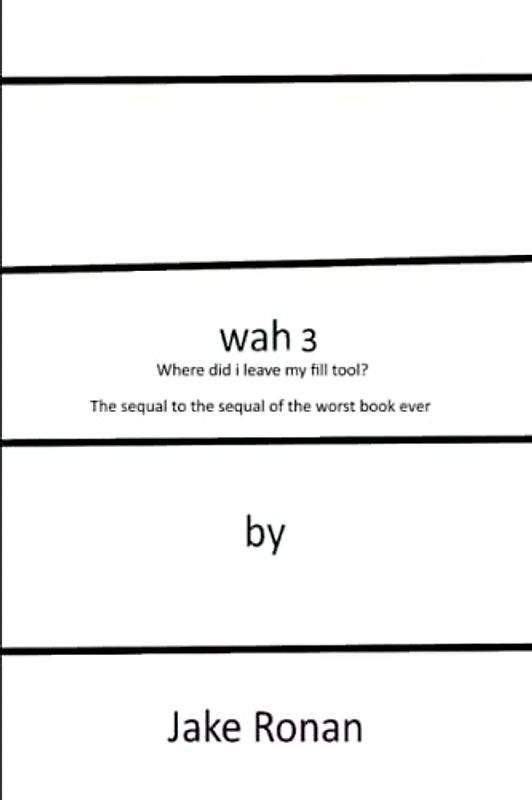 wah 3

Where did i leave my fill tool?

The sequal to the sequal of the worst book ever

by

Jake Ronan